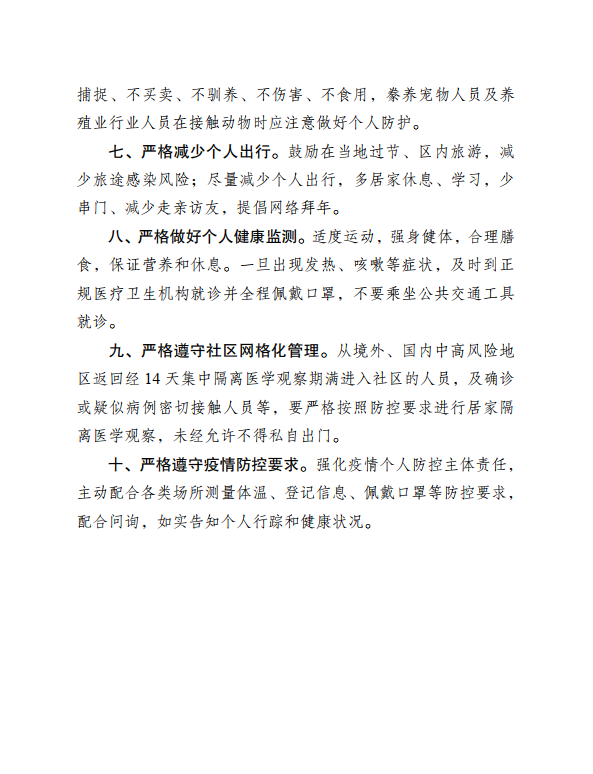 捕捉、不买卖、不驯养、不伤害、不食用，豢养宠物人员及养殖业行业人员在接触动物时应注意做好个人防护。

七、严格减少个人出行。鼓励在当地过节、区内旅游，减少旅途感染风险；尽量减少个人出行，多居家休息、学习，少串门、减少走亲访友，提倡网络拜年。

八、严格做好个人健康监测。适度运动，强身健体，合理膳食，保证营养和休息。一旦出现发热、咳嗽等症状，及时到正规医疗卫生机构就诊并全程佩戴口罩，不要乘坐公共交通工具就诊。

九、严格遵守社区网格化管理。从境外、国内中高风险地区返回经 14 天集中隔离医学观察期满进入社区的人员，及确诊或疑似病例密切接触人员等，要严格按照防控要求进行居家隔离医学观察，未经允许不得私自出门。

十、严格遵守疫情防控要求。强化疫情个人防控主体责任，主动配合各类场所测量体温、登记信息、佩戴口罩等防控要求，配合问询，如实告知个人行踪和健康状况。